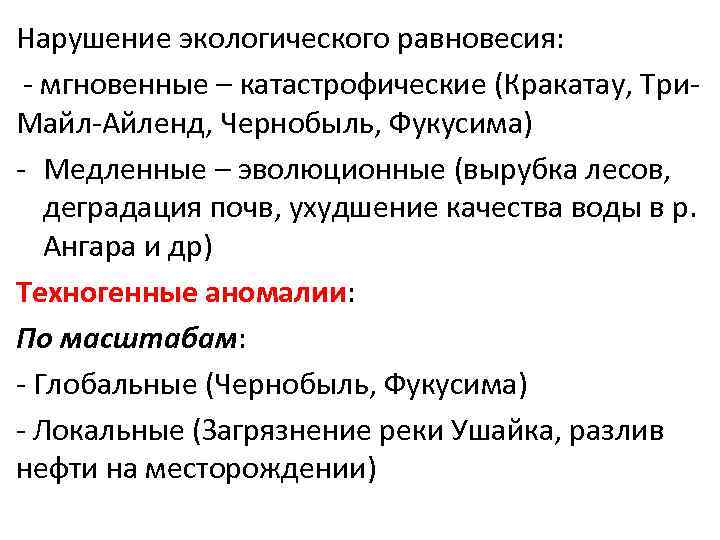 Нарушение экологического равновесия:

- мгновенные – катастрофические (Кракатау, Три-Майл-Айленд, Чернобыль, Фукусима)

- Медленные – эволюционные (вырубка лесов, деградация почв, ухудшение качества воды в р. Ангара и др)

Техногенные аномалии:

По масштабам:

- Глобальные (Чернобыль, Фукусима)

- Локальные (Загрязнение реки Ушайка, разлив нефти на месторождении)